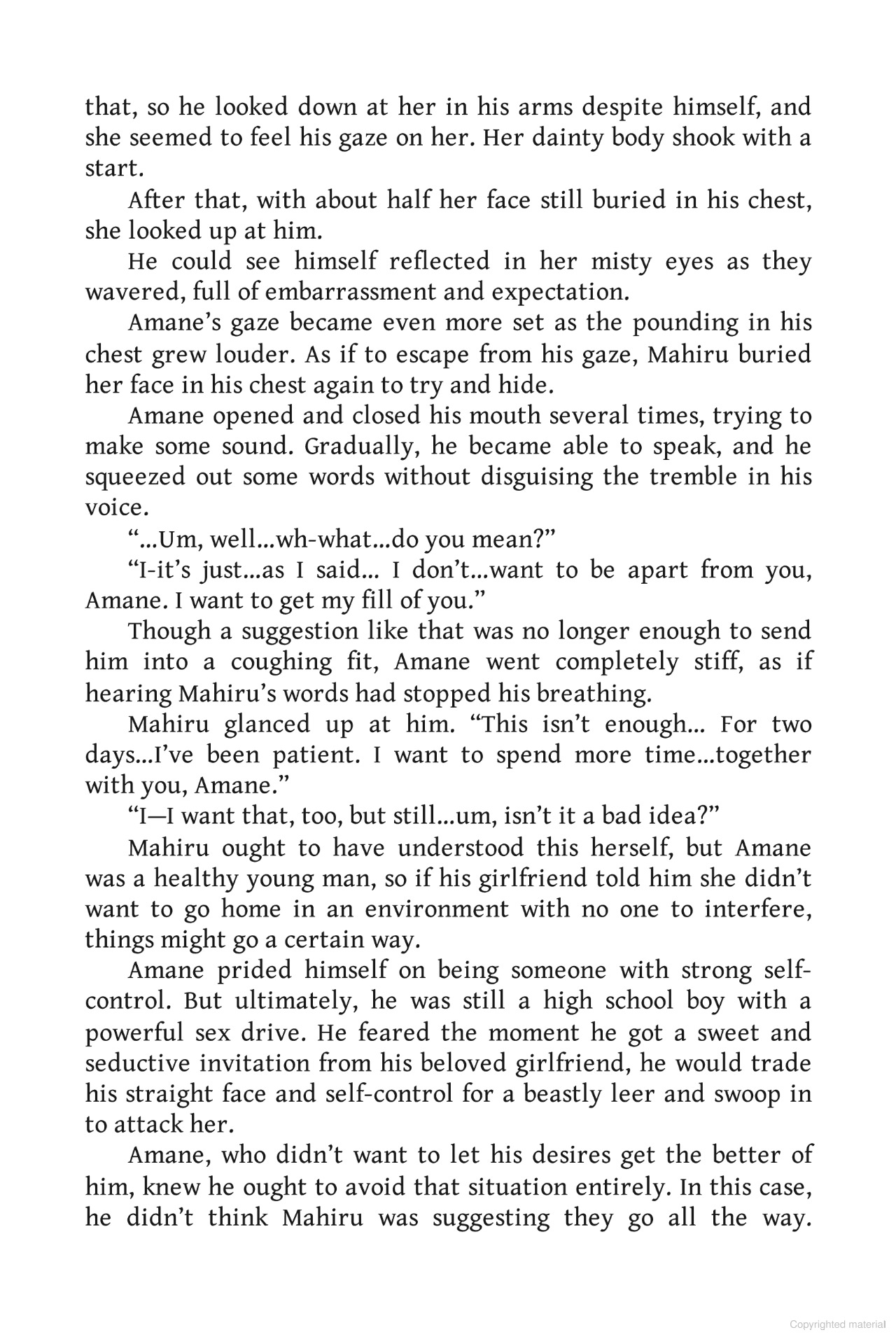 that, so he looked down at her in his arms despite himself, and she seemed to feel his gaze on her. Her dainty body shook with a start.

After that, with about half her face still buried in his chest, she looked up at him.

He could see himself reflected in her misty eyes as they wavered, full of embarrassment and expectation.

Amane's gaze became even more set as the pounding in his chest grew louder. As if to escape from his gaze, Mahiru buried her face in his chest again to try and hide.

Amane opened and closed his mouth several times, trying to make some sound. Gradually, he became able to speak, and he squeezed out some words without disguising the tremble in his voice.

"...Um, well...wh-what...do you mean?"

"I-it's just...as I said... I don't...want to be apart from you, Amane. I want to get my fill of you."

Though a suggestion like that was no longer enough to send him into a coughing fit, Amane went completely stiff, as if hearing Mahiru's words had stopped his breathing.

Mahiru glanced up at him. "This isn't enough... For two days...I've been patient. I want to spend more time...together with you, Amane."

"I—I want that, too, but still...um, isn't it a bad idea?"

Mahiru ought to have understood this herself, but Amane was a healthy young man, so if his girlfriend told him she didn't want to go home in an environment with no one to interfere, things might go a certain way.

Amane prided himself on being someone with strong self-control. But ultimately, he was still a high school boy with a powerful sex drive. He feared the moment he got a sweet and seductive invitation from his beloved girlfriend, he would trade his straight face and self-control for a beastly leer and swoop in to attack her.

Amane, who didn't want to let his desires get the better of him, knew he ought to avoid that situation entirely. In this case, he didn't think Mahiru was suggesting they go all the way.

Copyrighted material